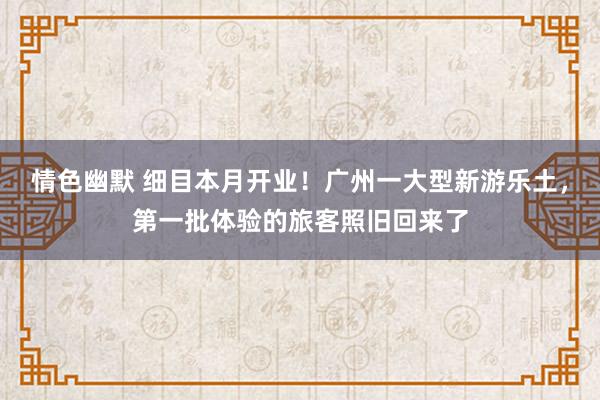 情色幽默 细目本月开业！广州一大型新游乐土，第一批体验的旅客照旧回来了